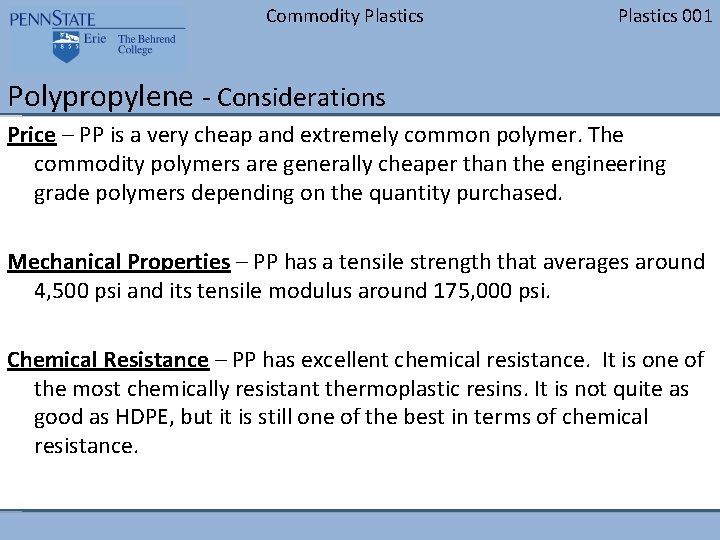 PENNSTATE
1855
Erie The Behrend College

Commodity Plastics

Plastics 001

Polypropylene - Considerations

Price – PP is a very cheap and extremely common polymer. The commodity polymers are generally cheaper than the engineering grade polymers depending on the quantity purchased.

Mechanical Properties – PP has a tensile strength that averages around 4,500 psi and its tensile modulus around 175,000 psi.

Chemical Resistance – PP has excellent chemical resistance. It is one of the most chemically resistant thermoplastic resins. It is not quite as good as HDPE, but it is still one of the best in terms of chemical resistance.